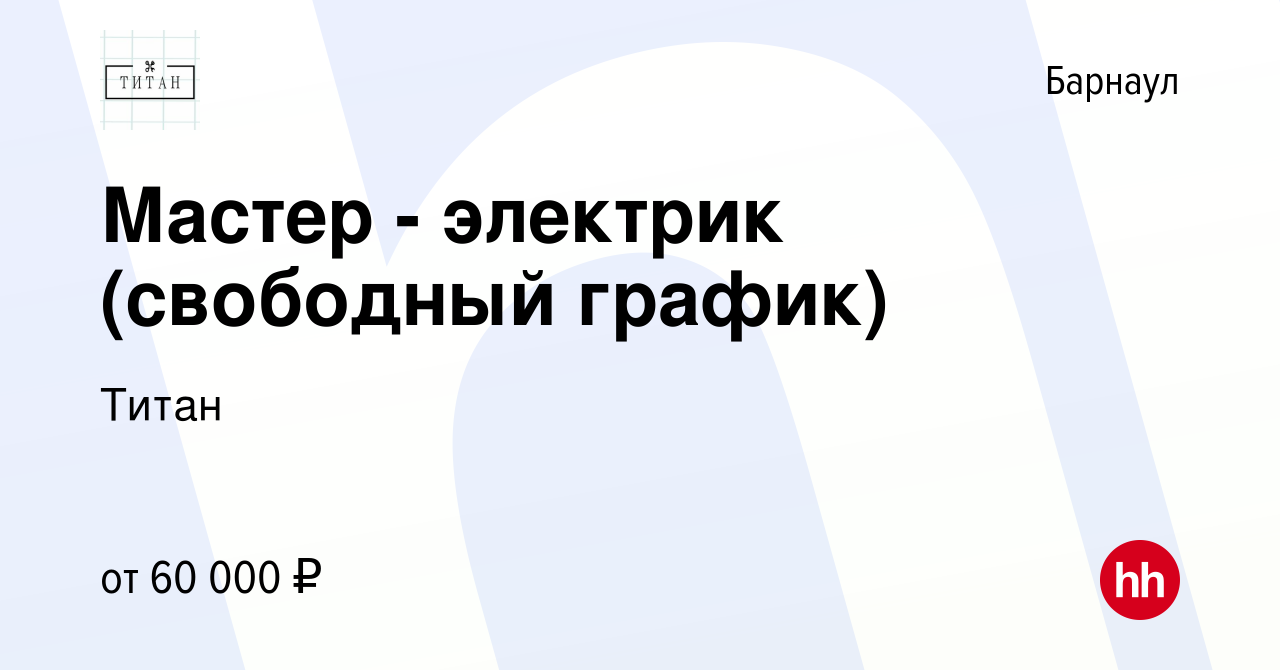 ТИТАН

Барнаул

Мастер - электрик (свободный график)

Титан

от 60 000 ₽

hh